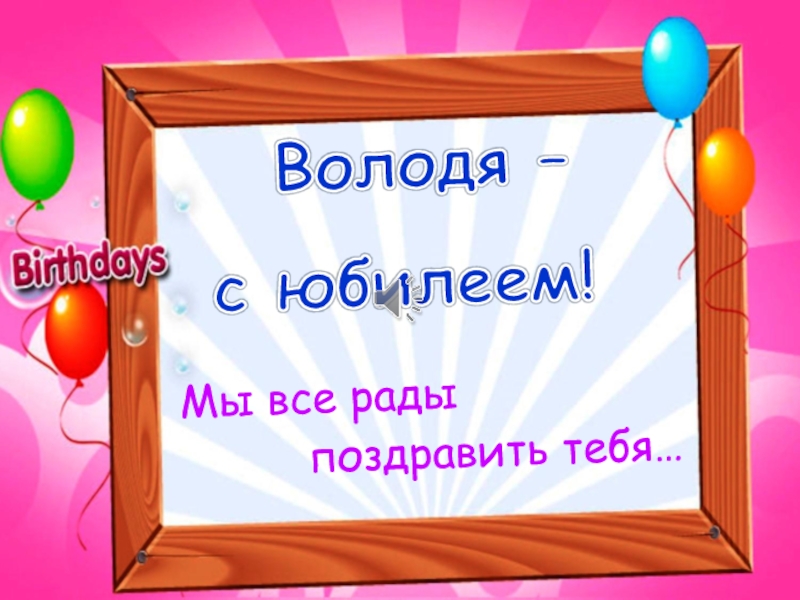 Birthdays

Володя –
с юбилеем!

Мы все рады поздравить тебя…